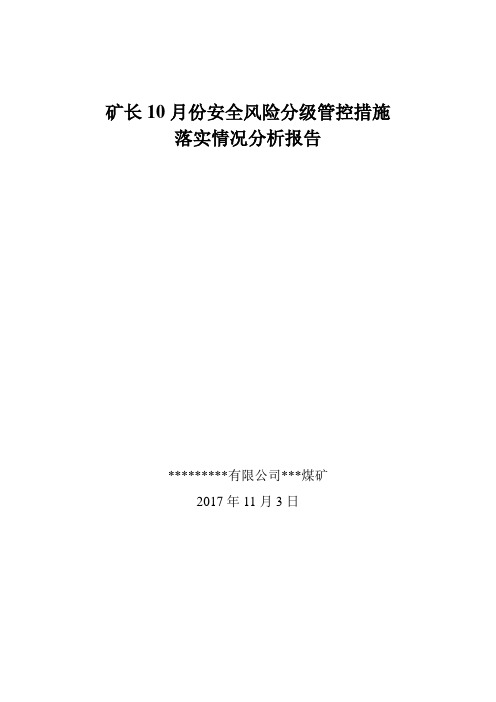 矿长 10 月份安全风险分级管控措施
落实情况分析报告

*********有限公司***煤矿

2017 年 11 月 3 日